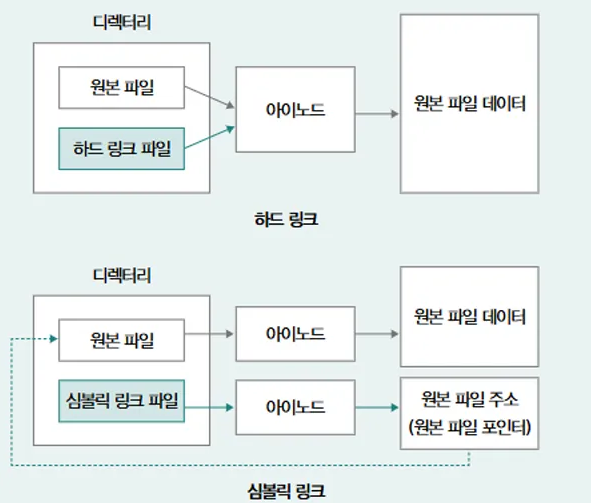 디렉터리

원본 파일

하드 링크 파일

아이노드

원본 파일 데이터

하드 링크

디렉터리

원본 파일

심볼릭 링크 파일

아이노드

아이노드

원본 파일 데이터

원본 파일 주소 (원본 파일 포인터)

심볼릭 링크